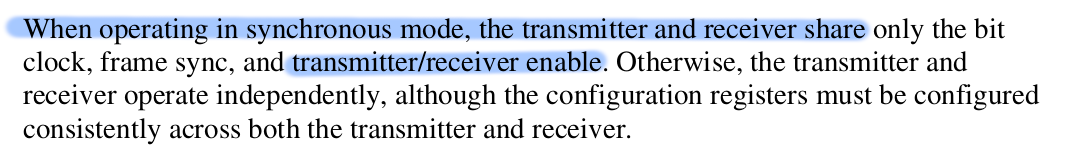 When operating in synchronous mode, the transmitter and receiver share only the bit clock, frame sync, and transmitter/receiver enable. Otherwise, the transmitter and receiver operate independently, although the configuration registers must be configured consistently across both the transmitter and receiver.